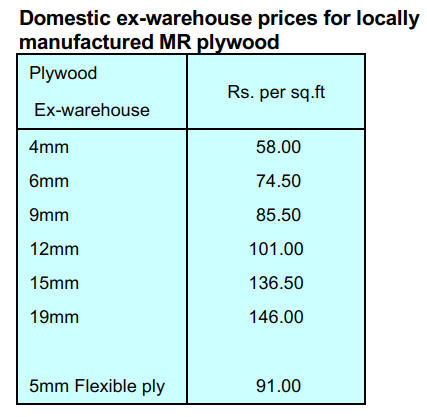 Domestic ex-warehouse prices for locally manufactured MR plywood

| Plywood Ex-warehouse | Rs. per sq.ft |
|---|---|
| 4mm | 58.00 |
| 6mm | 74.50 |
| 9mm | 85.50 |
| 12mm | 101.00 |
| 15mm | 136.50 |
| 19mm | 146.00 |
| 5mm Flexible ply | 91.00 |